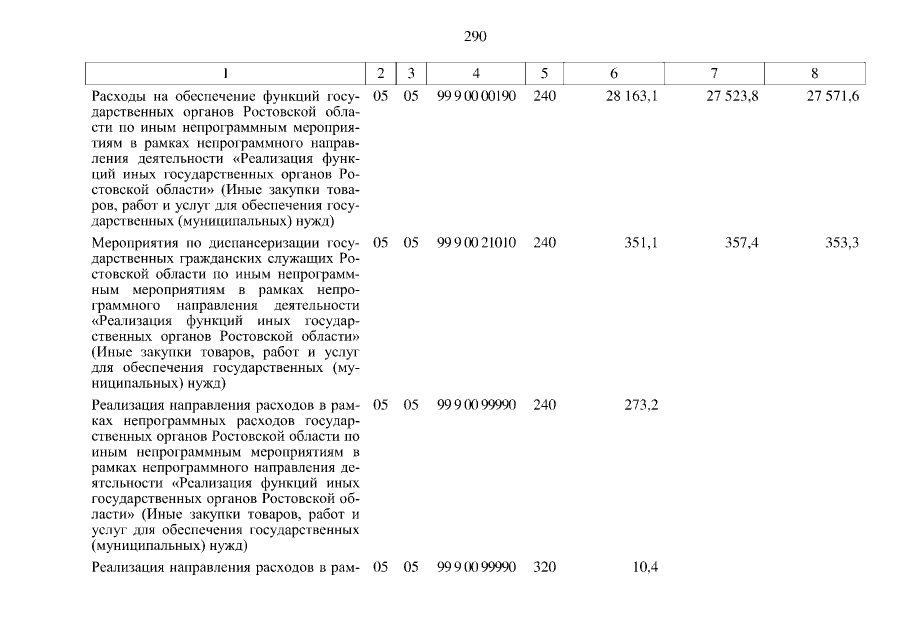 290

| 1 | 2 | 3 | 4 | 5 | 6 | 7 | 8 |
|---|---|---|---|---|---|---|---|
| Расходы на обеспечение функций государственных органов Ростовской области по иным непрограммным мероприятиям в рамках непрограммного направления деятельности «Реализация функций иных государственных органов Ростовской области» (Иные закупки товаров, работ и услуг для обеспечения государственных (муниципальных) нужд) | 05 | 05 | 99 9 00 00190 | 240 | 28 163,1 | 27 523,8 | 27 571,6 |
| Мероприятия по диспансеризации государственных гражданских служащих Ростовской области по иным непрограммным мероприятиям в рамках непрограммного направления деятельности «Реализация функций иных государственных органов Ростовской области» (Иные закупки товаров, работ и услуг для обеспечения государственных (муниципальных) нужд) | 05 | 05 | 99 9 00 21010 | 240 | 351,1 | 357,4 | 353,3 |
| Реализация направления расходов в рамках непрограммных расходов государственных органов Ростовской области по иным непрограммным мероприятиям в рамках непрограммного направления деятельности «Реализация функций иных государственных органов Ростовской области» (Иные закупки товаров, работ и услуг для обеспечения государственных (муниципальных) нужд) | 05 | 05 | 99 9 00 99990 | 240 | 273,2 | | |
| Реализация направления расходов в рам- | 05 | 05 | 99 9 00 99990 | 320 | 10,4 | | |